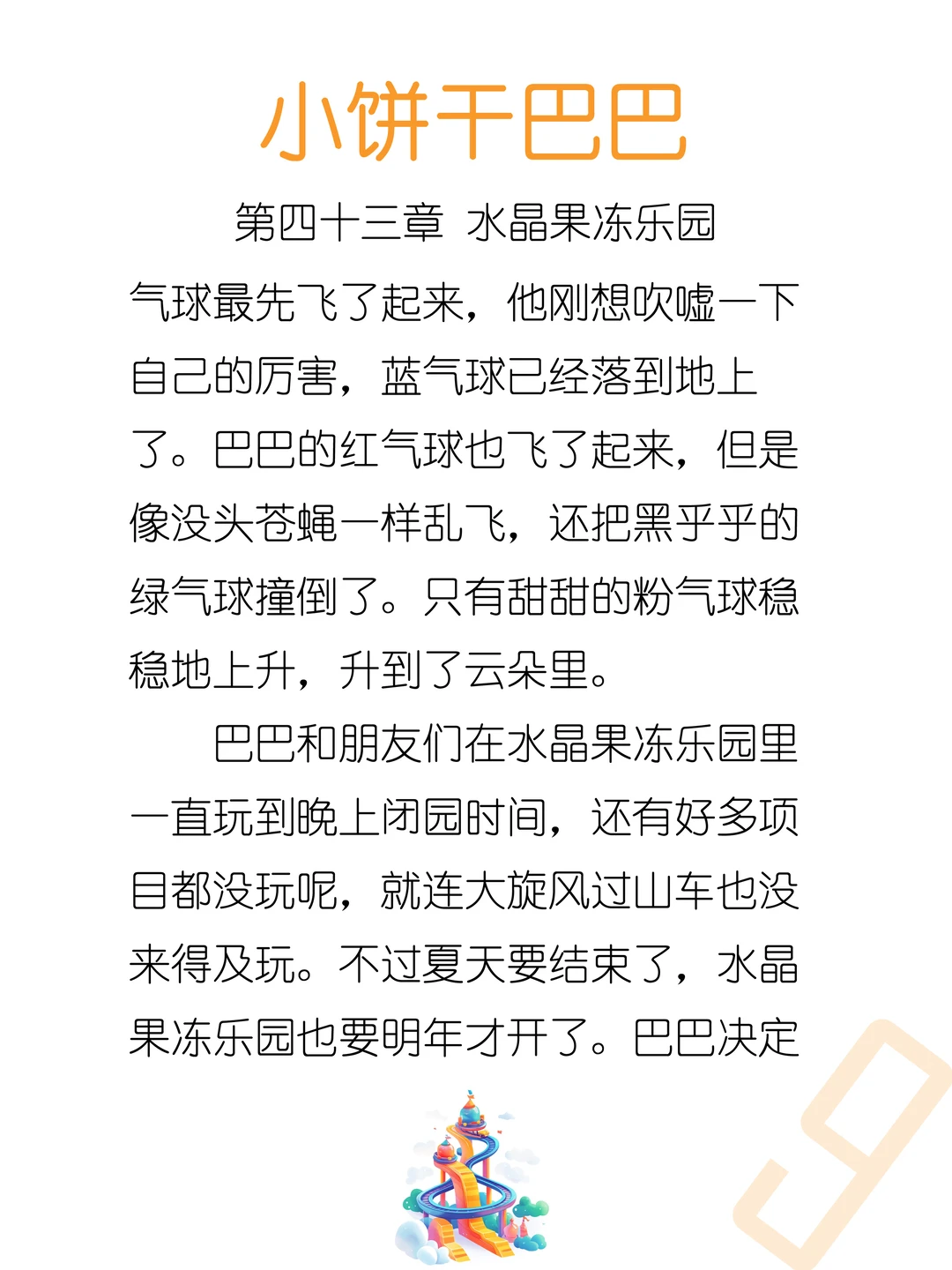 小饼干巴巴

第四十三章 水晶果冻乐园

气球最先飞了起来，他刚想吹嘘一下自己的厉害，蓝气球已经落到地上了。巴巴的红气球也飞了起来，但是像没头苍蝇一样乱飞，还把黑乎乎的绿气球撞倒了。只有甜甜的粉气球稳稳地上升，升到了云朵里。

巴巴和朋友们在水晶果冻乐园里一直玩到晚上闭园时间，还有好多项目都没玩呢，就连大旋风过山车也没来得及玩。不过夏天要结束了，水晶果冻乐园也要明年才开了。巴巴决定